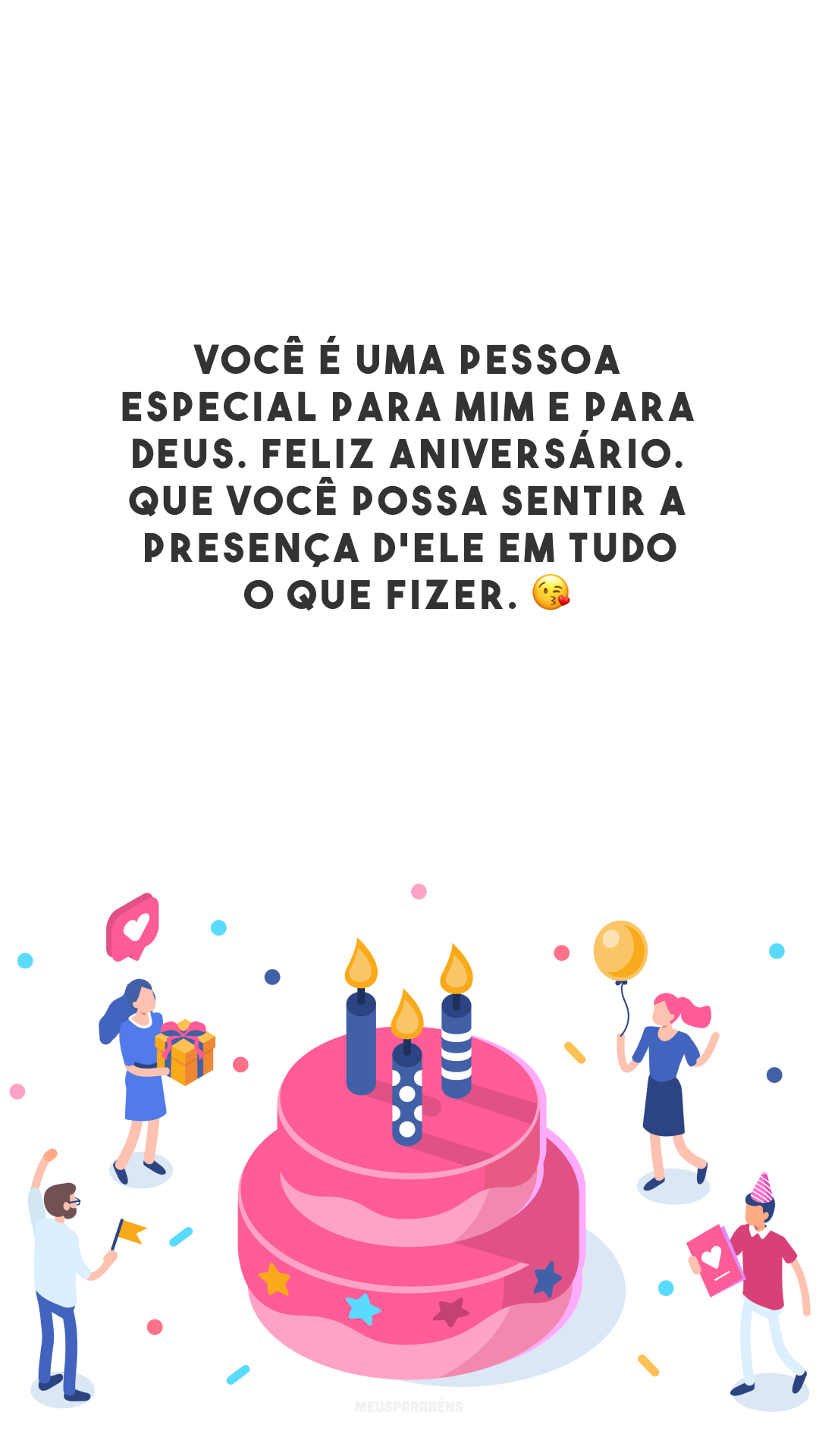 VOCÊ É UMA PESSOA ESPECIAL PARA MIM E PARA DEUS. FELIZ ANIVERSÁRIO. QUE VOCÊ POSSA SENTIR A PRESENÇA D'ELE EM TUDO O QUE FIZER. 😘

MEUSPARABÉNS